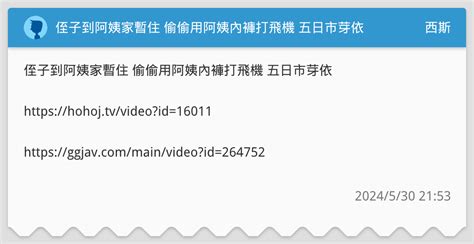 侄子到阿姨家暫住 偷偷用阿姨內褲打飛機 五日市芽依

西斯

侄子到阿姨家暫住 偷偷用阿姨內褲打飛機 五日市芽依

https://hohoj.tv/video?id=16011

https://ggjav.com/main/video?id=264752

2024/5/30 21:53